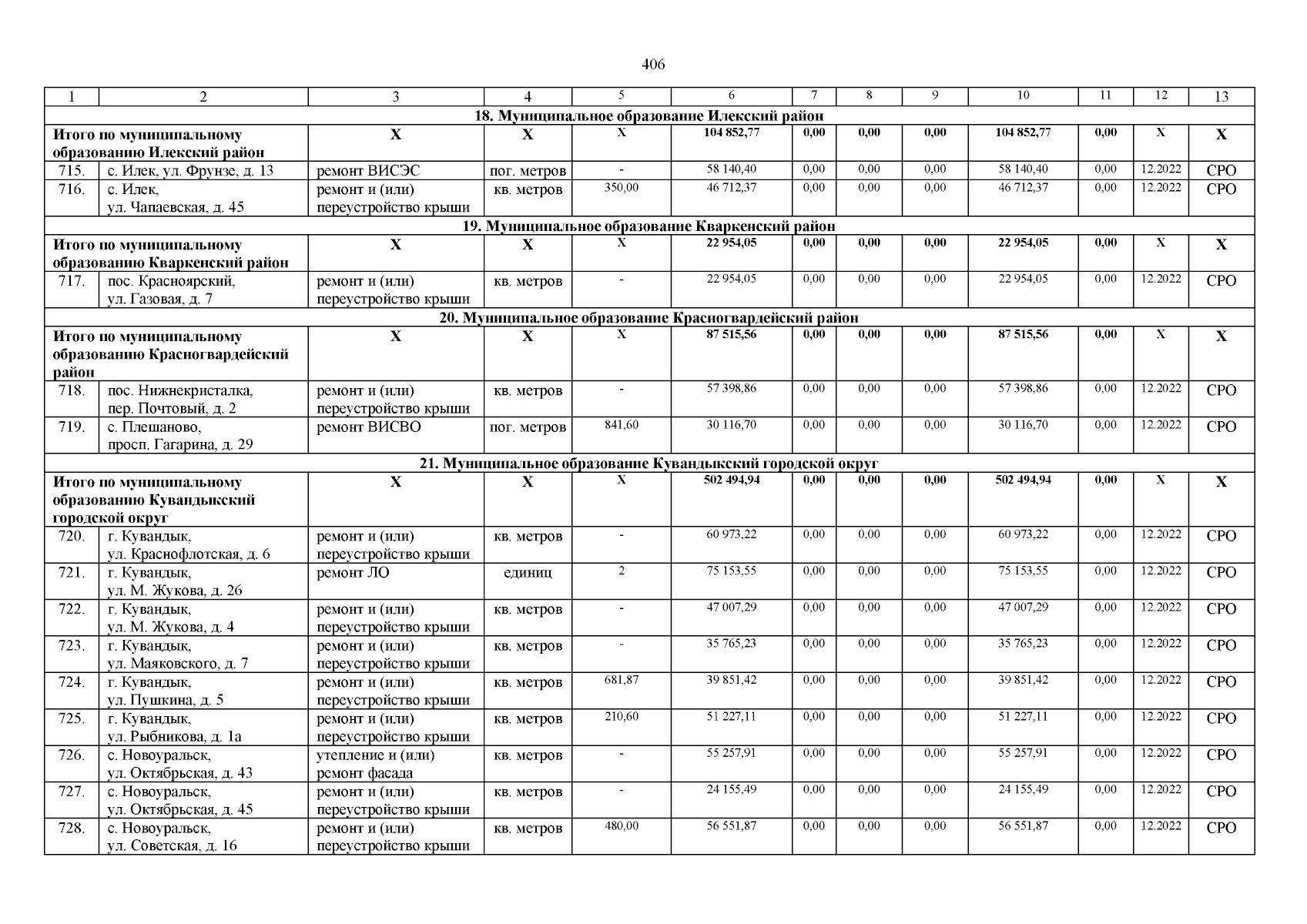 406

| 1 | 2 | 3 | 4 | 5 | 6 | 7 | 8 | 9 | 10 | 11 | 12 | 13 |
|---|---|---|---|---|---|---|---|---|---|---|---|---|
| 18. Муниципальное образование Илекский район | | | | | | | | | | | | |
| Итого по муниципальному образованию Илекский район | | Х | Х | Х | 104 852,77 | 0,00 | 0,00 | 0,00 | 104 852,77 | 0,00 | Х | Х |
| 715. | с. Илек, ул. Фрунзе, д. 13 | ремонт ВИСЭС | пог. метров | - | 58 140,40 | 0,00 | 0,00 | 0,00 | 58 140,40 | 0,00 | 12.2022 | СРО |
| 716. | с. Илек, ул. Чапаевская, д. 45 | ремонт и (или) переустройство крыши | кв. метров | 350,00 | 46 712,37 | 0,00 | 0,00 | 0,00 | 46 712,37 | 0,00 | 12.2022 | СРО |
| 19. Муниципальное образование Кваркенский район | | | | | | | | | | | | |
| Итого по муниципальному образованию Кваркенский район | | Х | Х | Х | 22 954,05 | 0,00 | 0,00 | 0,00 | 22 954,05 | 0,00 | Х | Х |
| 717. | пос. Красноярский, ул. Газовая, д. 7 | ремонт и (или) переустройство крыши | кв. метров | - | 22 954,05 | 0,00 | 0,00 | 0,00 | 22 954,05 | 0,00 | 12.2022 | СРО |
| 20. Муниципальное образование Красногвардейский район | | | | | | | | | | | | |
| Итого по муниципальному образованию Красногвардейский район | | Х | Х | Х | 87 515,56 | 0,00 | 0,00 | 0,00 | 87 515,56 | 0,00 | Х | Х |
| 718. | пос. Нижнекристалка, пер. Почтовый, д. 2 | ремонт и (или) переустройство крыши | кв. метров | - | 57 398,86 | 0,00 | 0,00 | 0,00 | 57 398,86 | 0,00 | 12.2022 | СРО |
| 719. | с. Плешаново, просп. Гагарина, д. 29 | ремонт ВИСВО | пог. метров | 841,60 | 30 116,70 | 0,00 | 0,00 | 0,00 | 30 116,70 | 0,00 | 12.2022 | СРО |
| 21. Муниципальное образование Кувандыкский городской округ | | | | | | | | | | | | |
| Итого по муниципальному образованию Кувандыкский городской округ | | Х | Х | Х | 502 494,94 | 0,00 | 0,00 | 0,00 | 502 494,94 | 0,00 | Х | Х |
| 720. | г. Кувандык, ул. Краснофлотская, д. 6 | ремонт и (или) переустройство крыши | кв. метров | - | 60 973,22 | 0,00 | 0,00 | 0,00 | 60 973,22 | 0,00 | 12.2022 | СРО |
| 721. | г. Кувандык, ул. М. Жукова, д. 26 | ремонт ЛО | единиц | 2 | 75 153,55 | 0,00 | 0,00 | 0,00 | 75 153,55 | 0,00 | 12.2022 | СРО |
| 722. | г. Кувандык, ул. М. Жукова, д. 4 | ремонт и (или) переустройство крыши | кв. метров | - | 47 007,29 | 0,00 | 0,00 | 0,00 | 47 007,29 | 0,00 | 12.2022 | СРО |
| 723. | г. Кувандык, ул. Маяковского, д. 7 | ремонт и (или) переустройство крыши | кв. метров | - | 35 765,23 | 0,00 | 0,00 | 0,00 | 35 765,23 | 0,00 | 12.2022 | СРО |
| 724. | г. Кувандык, ул. Пушкина, д. 5 | ремонт и (или) переустройство крыши | кв. метров | 681,87 | 39 851,42 | 0,00 | 0,00 | 0,00 | 39 851,42 | 0,00 | 12.2022 | СРО |
| 725. | г. Кувандык, ул. Рыбникова, д. 1а | ремонт и (или) переустройство крыши | кв. метров | 210,60 | 51 227,11 | 0,00 | 0,00 | 0,00 | 51 227,11 | 0,00 | 12.2022 | СРО |
| 726. | с. Новоуральск, ул. Октябрьская, д. 43 | утепление и (или) ремонт фасада | кв. метров | - | 55 257,91 | 0,00 | 0,00 | 0,00 | 55 257,91 | 0,00 | 12.2022 | СРО |
| 727. | с. Новоуральск, ул. Октябрьская, д. 45 | ремонт и (или) переустройство крыши | кв. метров | - | 24 155,49 | 0,00 | 0,00 | 0,00 | 24 155,49 | 0,00 | 12.2022 | СРО |
| 728. | с. Новоуральск, ул. Советская, д. 16 | ремонт и (или) переустройство крыши | кв. метров | 480,00 | 56 551,87 | 0,00 | 0,00 | 0,00 | 56 551,87 | 0,00 | 12.2022 | СРО |